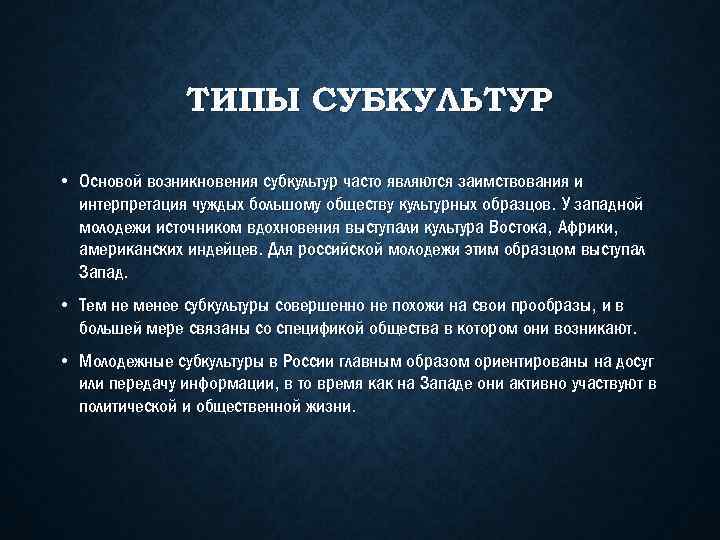 ТИПЫ СУБКУЛЬТУР

• Основой возникновения субкультур часто являются заимствования и интерпретация чуждых большому обществу культурных образцов. У западной молодежи источником вдохновения выступали культура Востока, Африки, американских индейцев. Для российской молодежи этим образцом выступал Запад.

• Тем не менее субкультуры совершенно не похожи на свои прообразы, и в большей мере связаны со спецификой общества в котором они возникают.

• Молодежные субкультуры в России главным образом ориентированы на досуг или передачу информации, в то время как на Западе они активно участвуют в политической и общественной жизни.